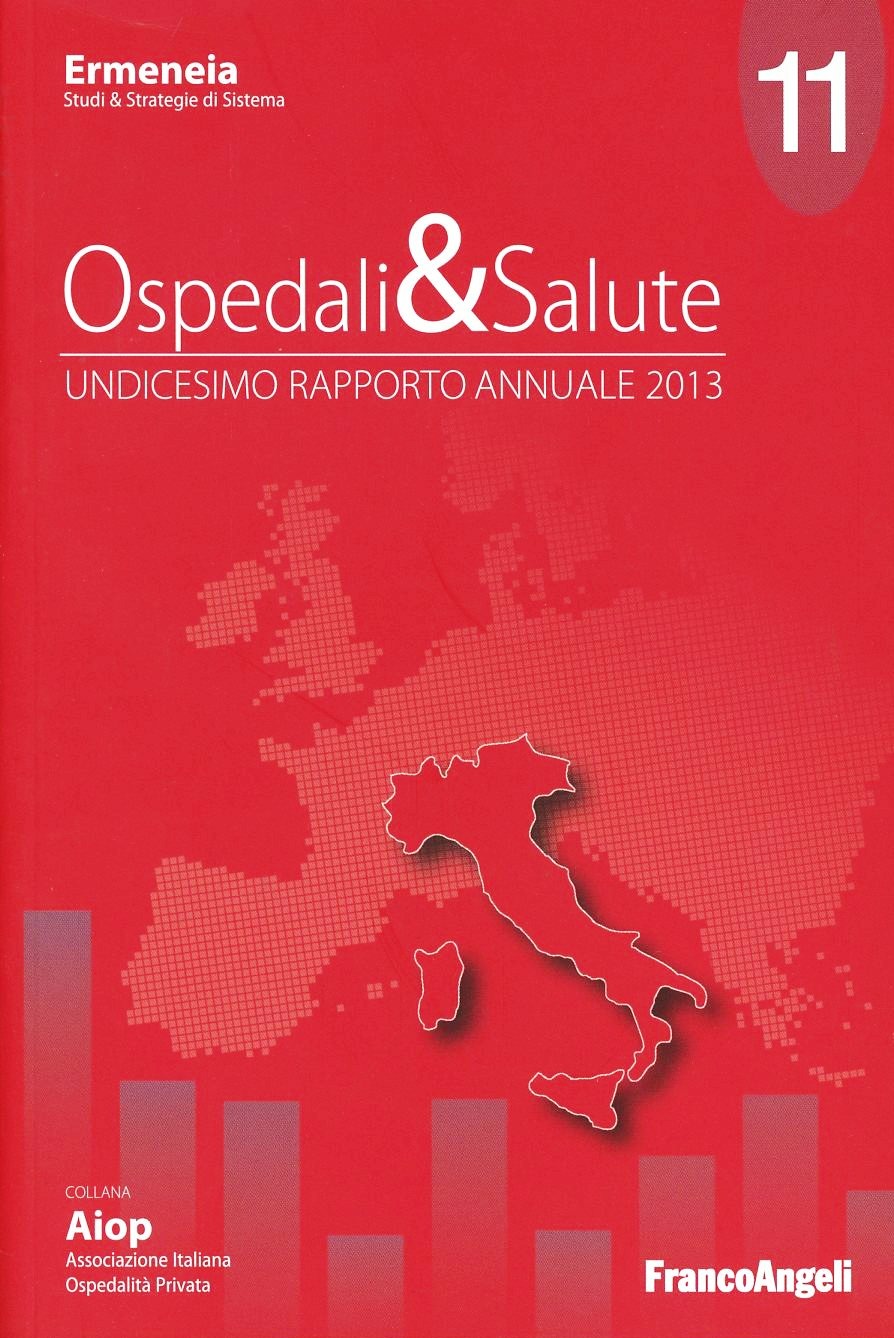 Ermeneia
Studi & Strategie di Sistema

11

Ospedali&Salute

UNDICESIMO RAPPORTO ANNUALE 2013

COLLANA
Aiop
Associazione Italiana
Ospedalità Privata

FrancoAngeli